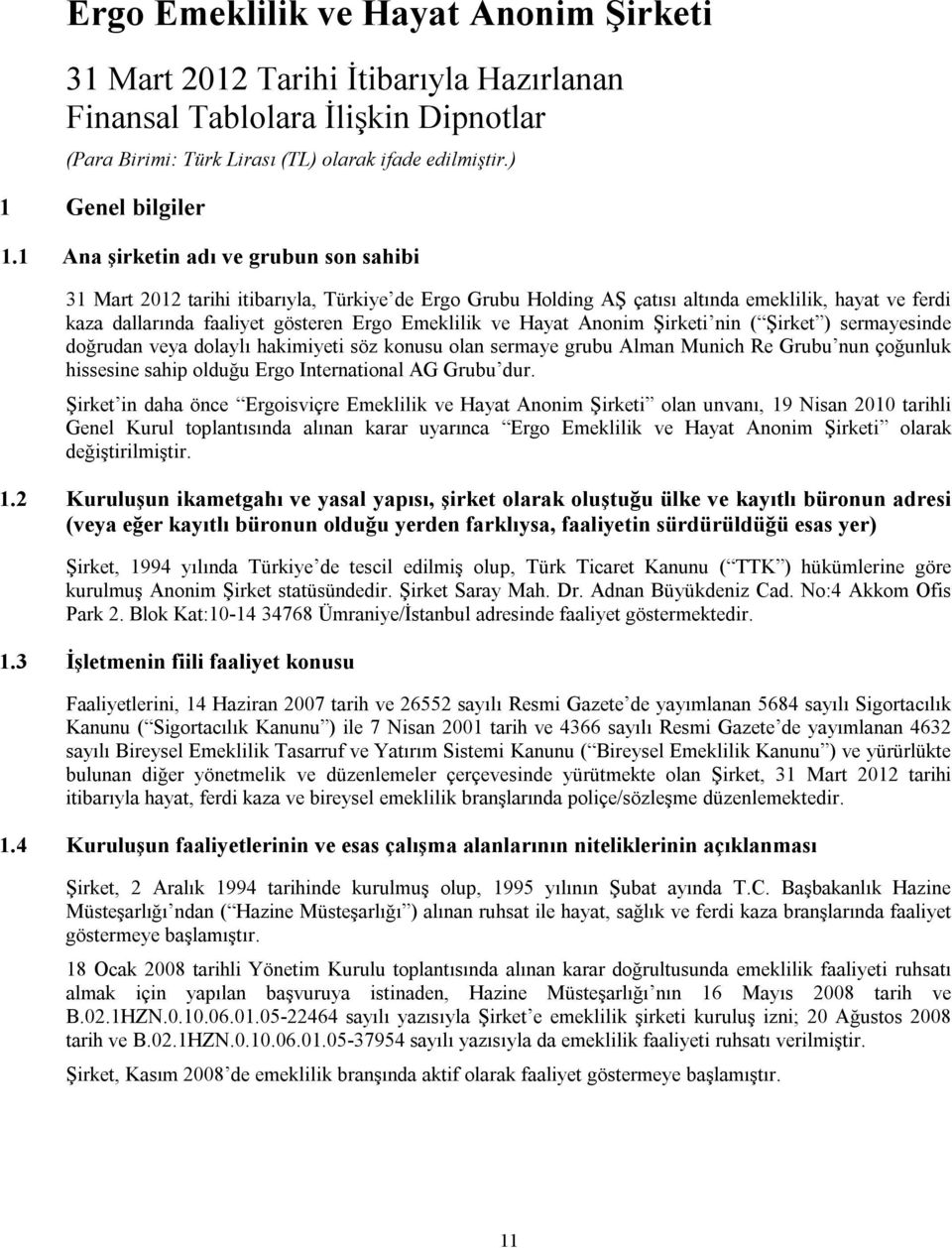 Ergo Emeklilik ve Hayat Anonim Şirketi

31 Mart 2012 Tarihi İtibarıyla Hazırlanan Finansal Tablolara İlişkin Dipnotlar

(Para Birimi: Türk Lirası (TL) olarak ifade edilmiştir.)

1 Genel bilgiler

1.1 Ana şirketin adı ve grubun son sahibi

31 Mart 2012 tarihi itibarıyla, Türkiye de Ergo Grubu Holding AŞ çatısı altında emeklilik, hayat ve ferdi kaza dallarında faaliyet gösteren Ergo Emeklilik ve Hayat Anonim Şirketi nin ( Şirket ) sermayesinde doğrudan veya dolaylı hakimiyeti söz konusu olan sermaye grubu Alman Munich Re Grubu nun çoğunluk hissesine sahip olduğu Ergo International AG Grubu dur.

Şirket in daha önce Ergoisviçre Emeklilik ve Hayat Anonim Şirketi olan unvanı, 19 Nisan 2010 tarihli Genel Kurul toplantısında alınan karar uyarınca Ergo Emeklilik ve Hayat Anonim Şirketi olarak değiştirilmiştir.

1.2 Kuruluşun ikametgahı ve yasal yapısı, şirket olarak oluştuğu ülke ve kayıtlı büronun adresi (veya eğer kayıtlı büronun olduğu yerden farklıysa, faaliyetin sürdürüldüğü esas yer)

Şirket, 1994 yılında Türkiye de tescil edilmiş olup, Türk Ticaret Kanunu ( TTK ) hükümlerine göre kurulmuş Anonim Şirket statüsündedir. Şirket Saray Mah. Dr. Adnan Büyükdeniz Cad. No:4 Akkom Ofis Park 2. Blok Kat:10-14 34768 Ümraniye/İstanbul adresinde faaliyet göstermektedir.

1.3 İşletmenin fiili faaliyet konusu

Faaliyetlerini, 14 Haziran 2007 tarih ve 26552 sayılı Resmi Gazete de yayımlanan 5684 sayılı Sigortacılık Kanunu ( Sigortacılık Kanunu ) ile 7 Nisan 2001 tarih ve 4366 sayılı Resmi Gazete de yayımlanan 4632 sayılı Bireysel Emeklilik Tasarruf ve Yatırım Sistemi Kanunu ( Bireysel Emeklilik Kanunu ) ve yürürlükte bulunan diğer yönetmelik ve düzenlemeler çerçevesinde yürütmekte olan Şirket, 31 Mart 2012 tarihi itibarıyla hayat, ferdi kaza ve bireysel emeklilik branşlarında poliçe/sözleşme düzenlemektedir.

1.4 Kuruluşun faaliyetlerinin ve esas çalışma alanlarının niteliklerinin açıklanması

Şirket, 2 Aralık 1994 tarihinde kurulmuş olup, 1995 yılının Şubat ayında T.C. Başbakanlık Hazine Müsteşarlığı ndan ( Hazine Müsteşarlığı ) alınan ruhsat ile hayat, sağlık ve ferdi kaza branşlarında faaliyet göstermeye başlamıştır.

18 Ocak 2008 tarihli Yönetim Kurulu toplantısında alınan karar doğrultusunda emeklilik faaliyeti ruhsatı almak için yapılan başvuruya istinaden, Hazine Müsteşarlığı nın 16 Mayıs 2008 tarih ve B.02.1HZN.0.10.06.01.05-22464 sayılı yazısıyla Şirket e emeklilik şirketi kuruluş izni; 20 Ağustos 2008 tarih ve B.02.1HZN.0.10.06.01.05-37954 sayılı yazısıyla da emeklilik faaliyeti ruhsatı verilmiştir.

Şirket, Kasım 2008 de emeklilik branşında aktif olarak faaliyet göstermeye başlamıştır.

11